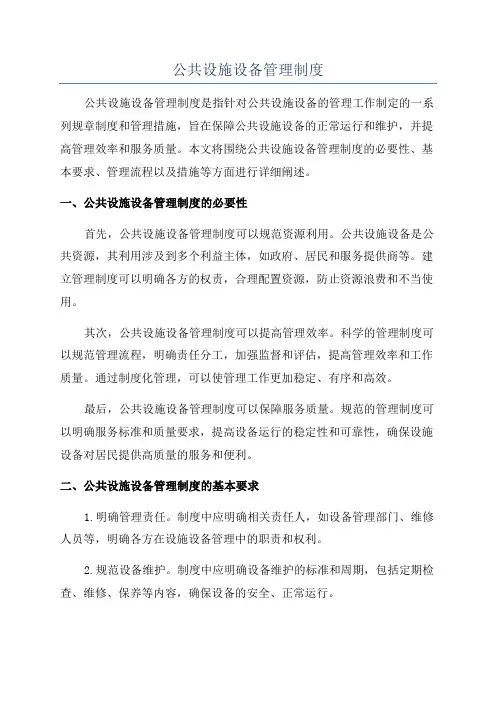 公共设施设备管理制度

公共设施设备管理制度是指针对公共设施设备的管理工作制定的一系列规章制度和管理措施，旨在保障公共设施设备的正常运行和维护，并提高管理效率和服务质量。本文将围绕公共设施设备管理制度的必要性、基本要求、管理流程以及措施等方面进行详细阐述。

一、公共设施设备管理制度的必要性

首先，公共设施设备管理制度可以规范资源利用。公共设施设备是公共资源，其利用涉及到多个利益主体，如政府、居民和服务提供商等。建立管理制度可以明确各方的权责，合理配置资源，防止资源浪费和不当使用。

其次，公共设施设备管理制度可以提高管理效率。科学的管理制度可以规范管理流程，明确责任分工，加强监督和评估，提高管理效率和工作质量。通过制度化管理，可以使管理工作更加稳定、有序和高效。

最后，公共设施设备管理制度可以保障服务质量。规范的管理制度可以明确服务标准和质量要求，提高设备运行的稳定性和可靠性，确保设施设备对居民提供高质量的服务和便利。

二、公共设施设备管理制度的基本要求

1.明确管理责任。制度中应明确相关责任人，如设备管理部门、维修人员等，明确各方在设施设备管理中的职责和权利。

2.规范设备维护。制度中应明确设备维护的标准和周期，包括定期检查、维修、保养等内容，确保设备的安全、正常运行。